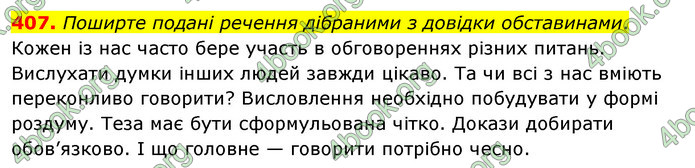 407. Поширте подані речення дібраними з довідки обставинами.
Кожен із нас часто бере участь в обговореннях різних питань. Вислухати думки інших людей завжди цікаво. Та чи всі з нас вміють переконливо говорити? Висловлення необхідно побудувати у формі роздуму. Теза має бути сформульована чітко. Докази добирати обов'язково. І що головне — говорити потрібно чесно.

4book.org